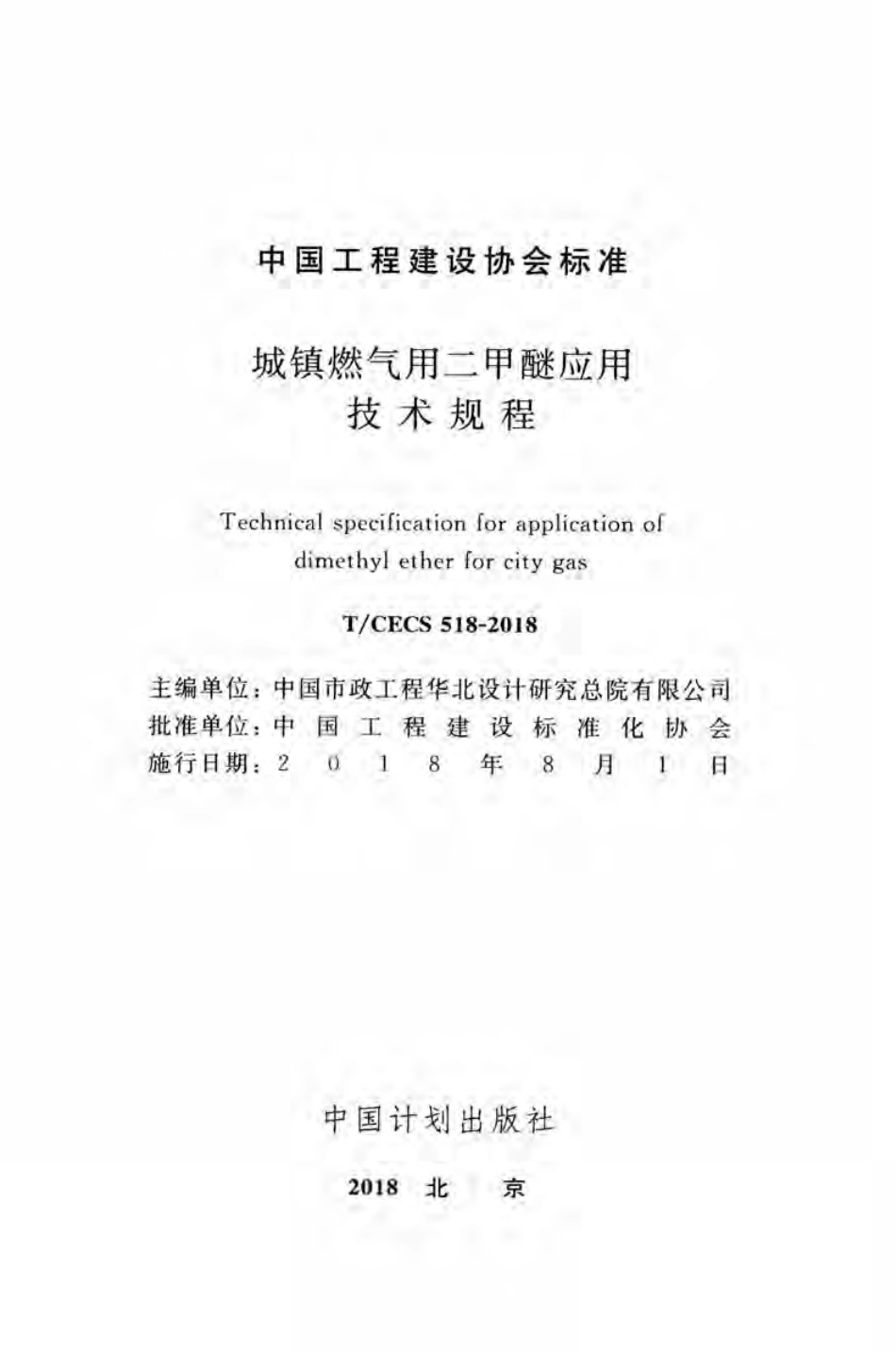 中国工程建设协会标准

城镇燃气用二甲醚应用
技术规程

Technical specification for application of dimethyl ether for city gas

T/CECS 518-2018

主编单位：中国市政工程华北设计研究总院有限公司
批准单位：中国工程建设标准化协会
施行日期：2018年8月1日

中国计划出版社

2018 北 京